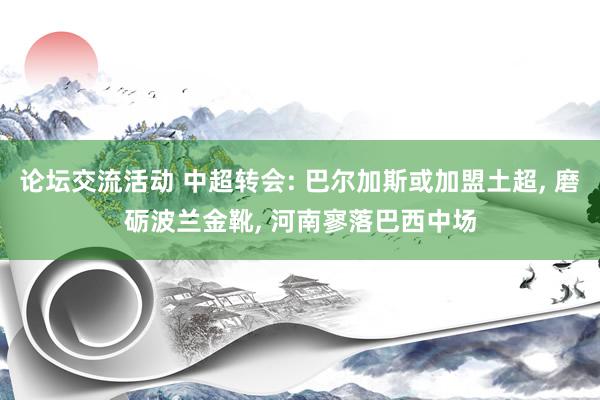 论坛交流活动 中超转会: 巴尔加斯或加盟土超, 磨砺波兰金靴, 河南寥落巴西中场